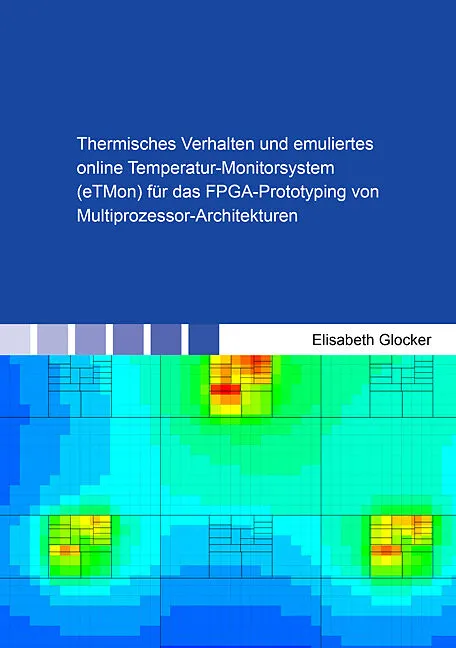 Thermisches Verhalten und emuliertes online Temperatur-Monitorsystem (eTMon) für das FPGA-Prototyping von Multiprozessor-Architekturen

Elisabeth Glocker